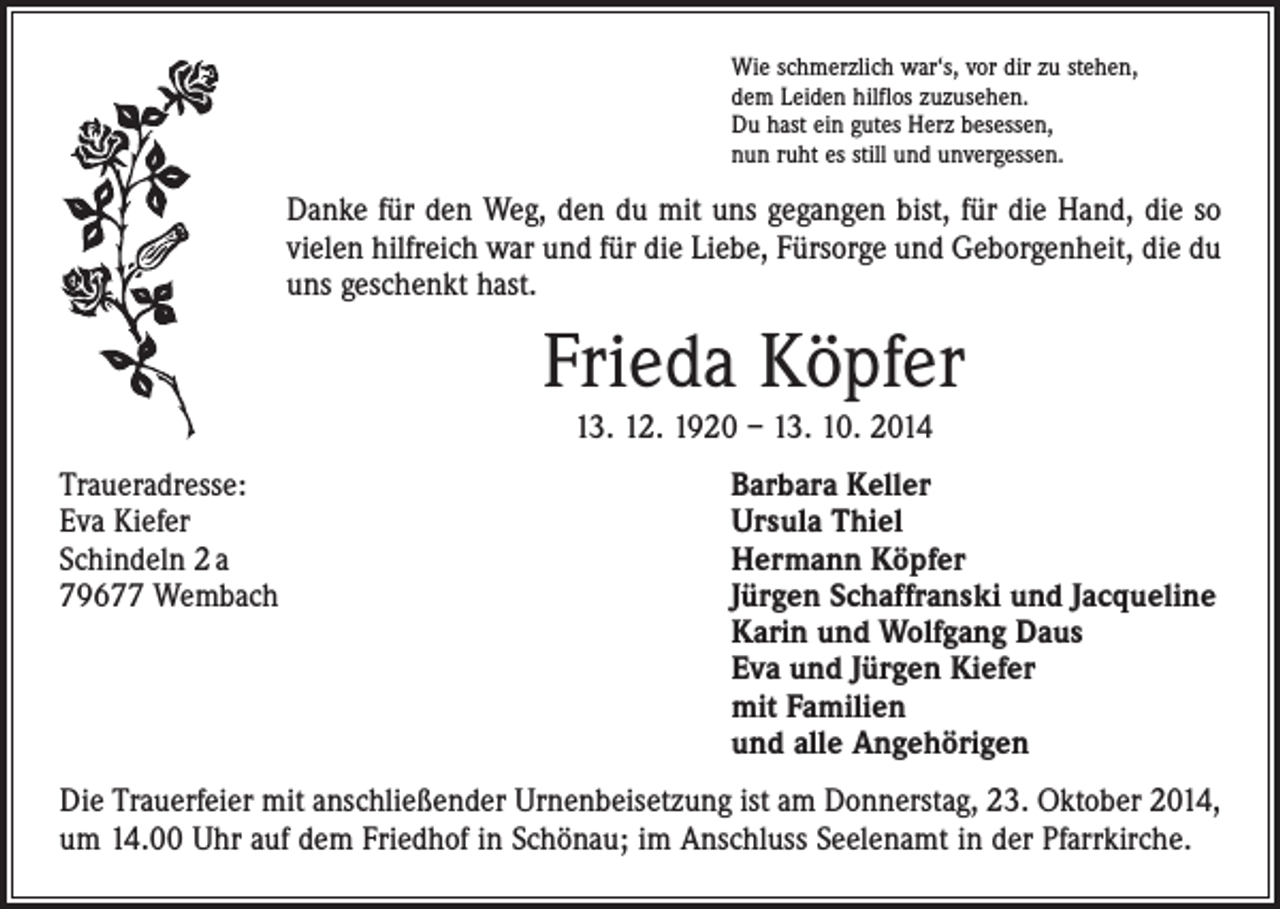 Wie schmerzlich war's, vor dir zu stehen,
dem Leiden hilflos zuzusehen.
Du hast ein gutes Herz besessen,
nun ruht es still und unvergessen.

Danke für den Weg, den du mit uns gegangen bist, für die Hand, die so vielen hilfreich war und für die Liebe, Fürsorge und Geborgenheit, die du uns geschenkt hast.

Frieda Köpfer

13. 12. 1920 – 13. 10. 2014

Traueradresse:
Eva Kiefer
Schindeln 2 a
79677 Wembach

Barbara Keller
Ursula Thiel
Hermann Köpfer
Jürgen Schaffranski und Jacqueline
Karin und Wolfgang Daus
Eva und Jürgen Kiefer
mit Familien
und alle Angehörigen

Die Trauerfeier mit anschließender Urnenbeisetzung ist am Donnerstag, 23. Oktober 2014, um 14.00 Uhr auf dem Friedhof in Schönau; im Anschluss Seelenamt in der Pfarrkirche.